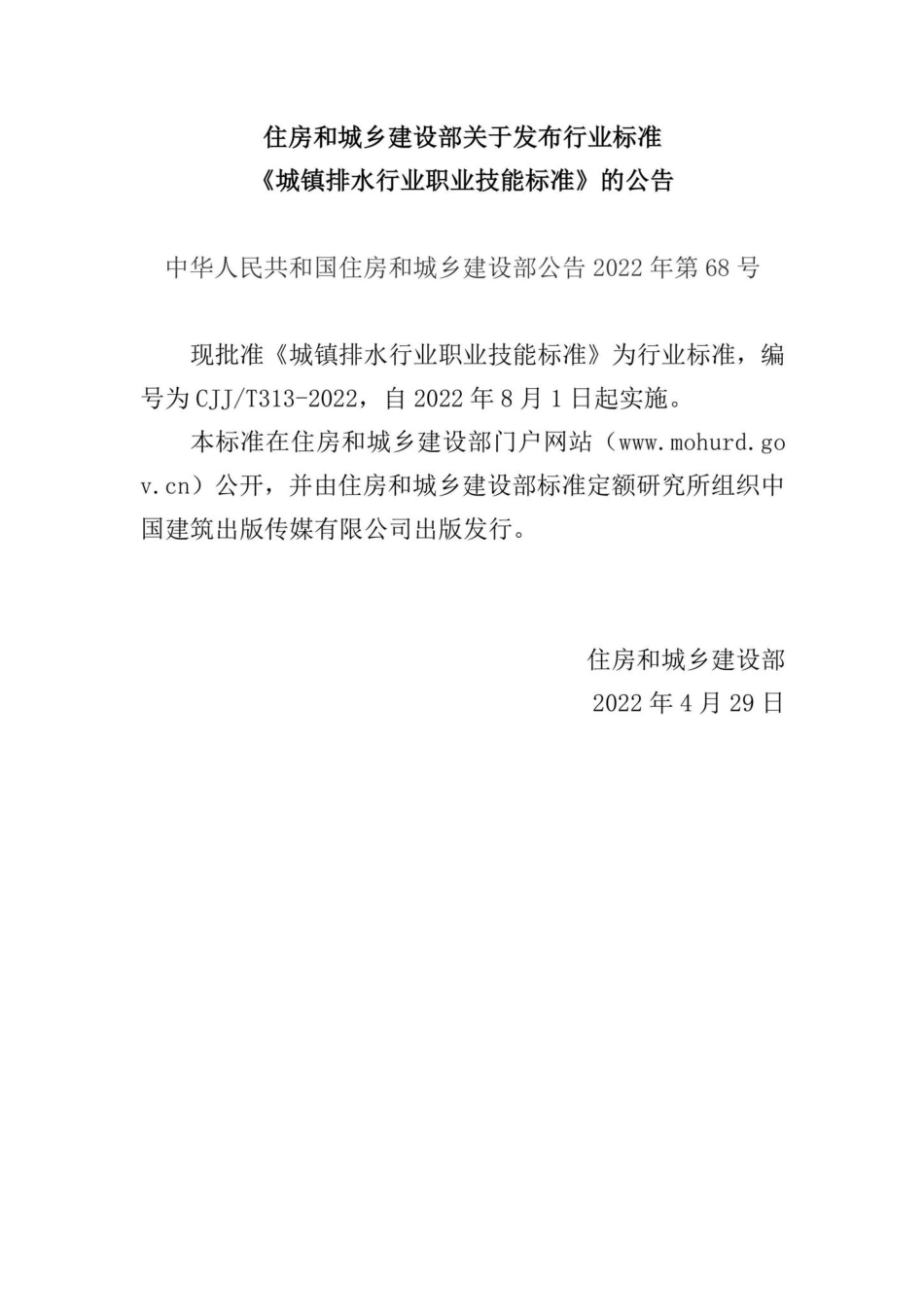 住房和城乡建设部关于发布行业标准
《城镇排水行业职业技能标准》的公告

中华人民共和国住房和城乡建设部公告 2022 年第 68 号

现批准《城镇排水行业职业技能标准》为行业标准，编号为 CJJ/T313-2022，自 2022 年 8 月 1 日起实施。

本标准在住房和城乡建设部门户网站（www.mohurd.gov.cn）公开，并由住房和城乡建设部标准定额研究所组织中国建筑出版传媒有限公司出版发行。

住房和城乡建设部
2022 年 4 月 29 日